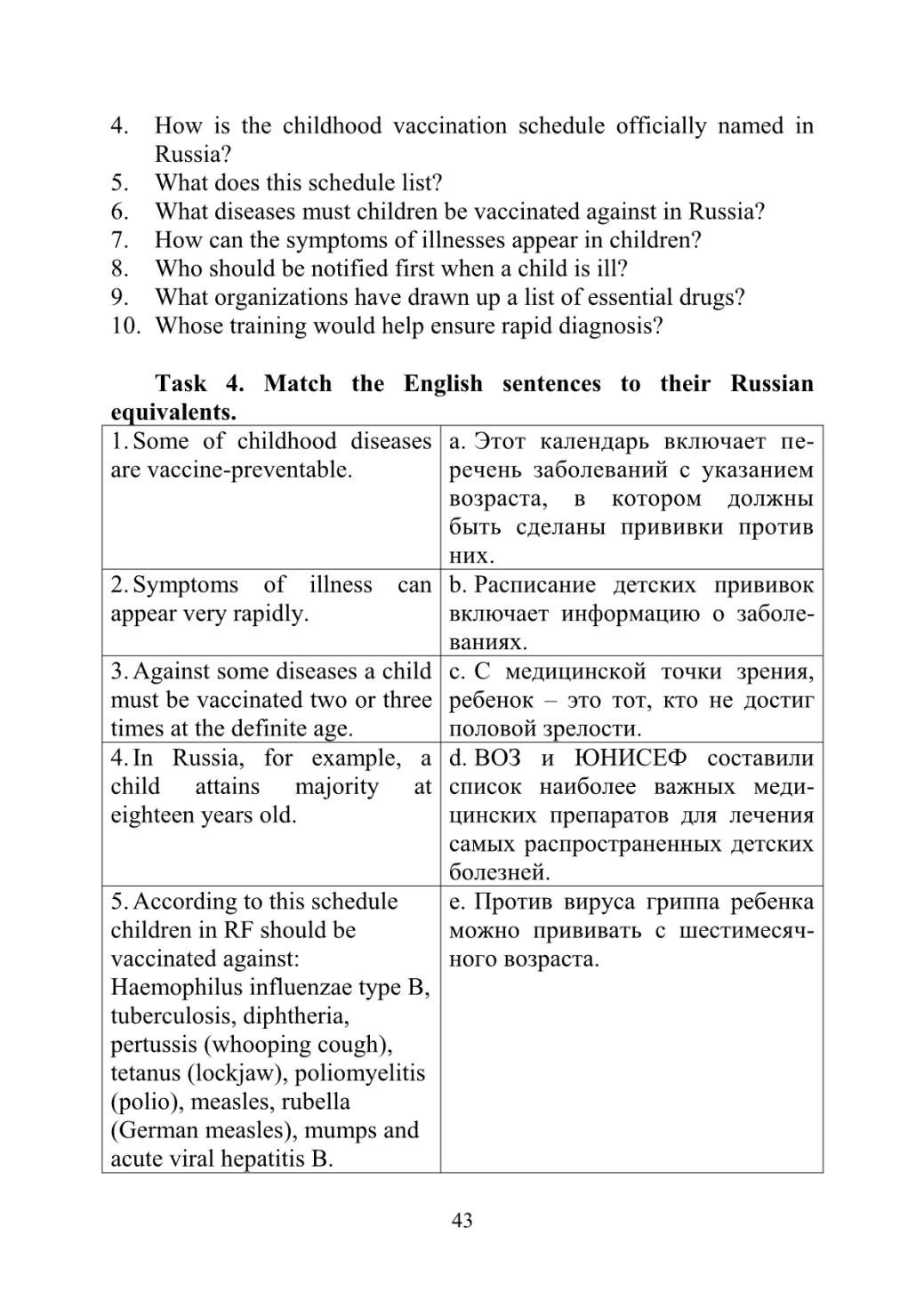 4. How is the childhood vaccination schedule officially named in Russia?
5. What does this schedule list?
6. What diseases must children be vaccinated against in Russia?
7. How can the symptoms of illnesses appear in children?
8. Who should be notified first when a child is ill?
9. What organizations have drawn up a list of essential drugs?
10. Whose training would help ensure rapid diagnosis?

**Task 4. Match the English sentences to their Russian equivalents.**

| | |
|---|---|
| 1. Some of childhood diseases are vaccine-preventable. | a. Этот календарь включает перечень заболеваний с указанием возраста, в котором должны быть сделаны прививки против них. |
| 2. Symptoms of illness can appear very rapidly. | b. Расписание детских прививок включает информацию о заболеваниях. |
| 3. Against some diseases a child must be vaccinated two or three times at the definite age. | c. С медицинской точки зрения, ребенок – это тот, кто не достиг половой зрелости. |
| 4. In Russia, for example, a child attains majority at eighteen years old. | d. ВОЗ и ЮНИСЕФ составили список наиболее важных медицинских препаратов для лечения самых распространенных детских болезней. |
| 5. According to this schedule children in RF should be vaccinated against: Haemophilus influenzae type B, tuberculosis, diphtheria, pertussis (whooping cough), tetanus (lockjaw), poliomyelitis (polio), measles, rubella (German measles), mumps and acute viral hepatitis B. | e. Против вируса гриппа ребенка можно прививать с шестимесячного возраста. |

43